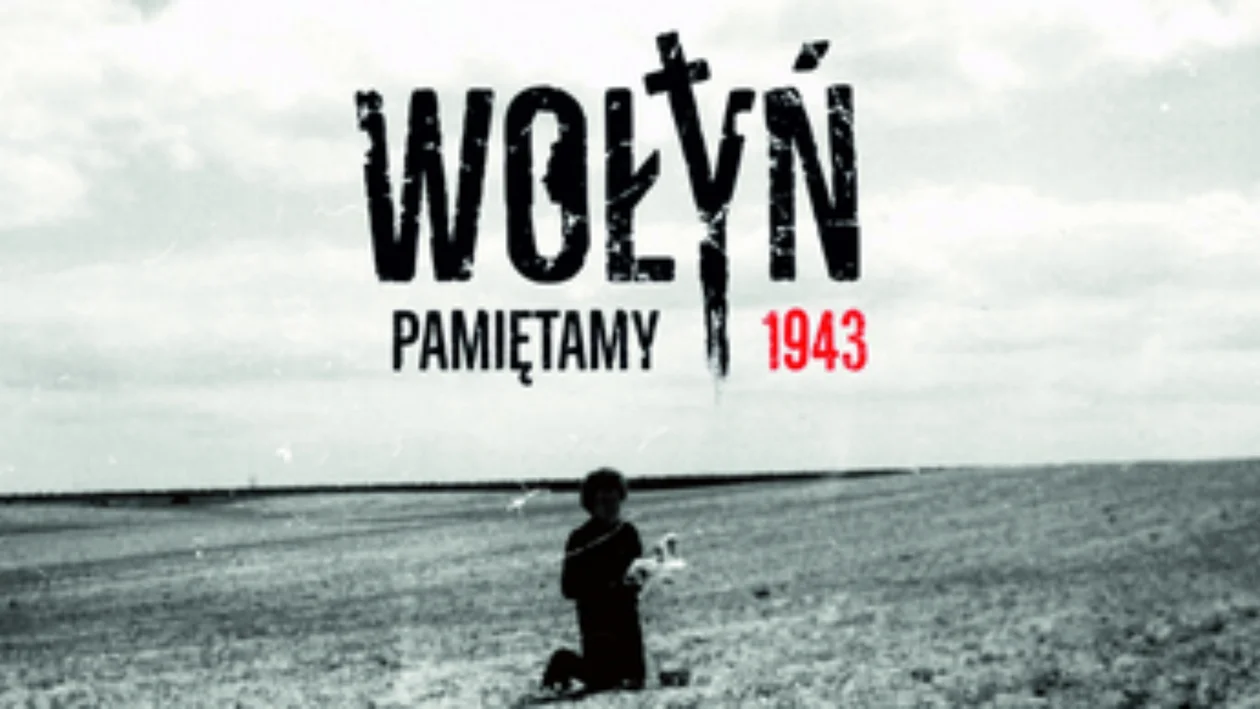 WOŁYŃ

PAMIĘTAMY 1943